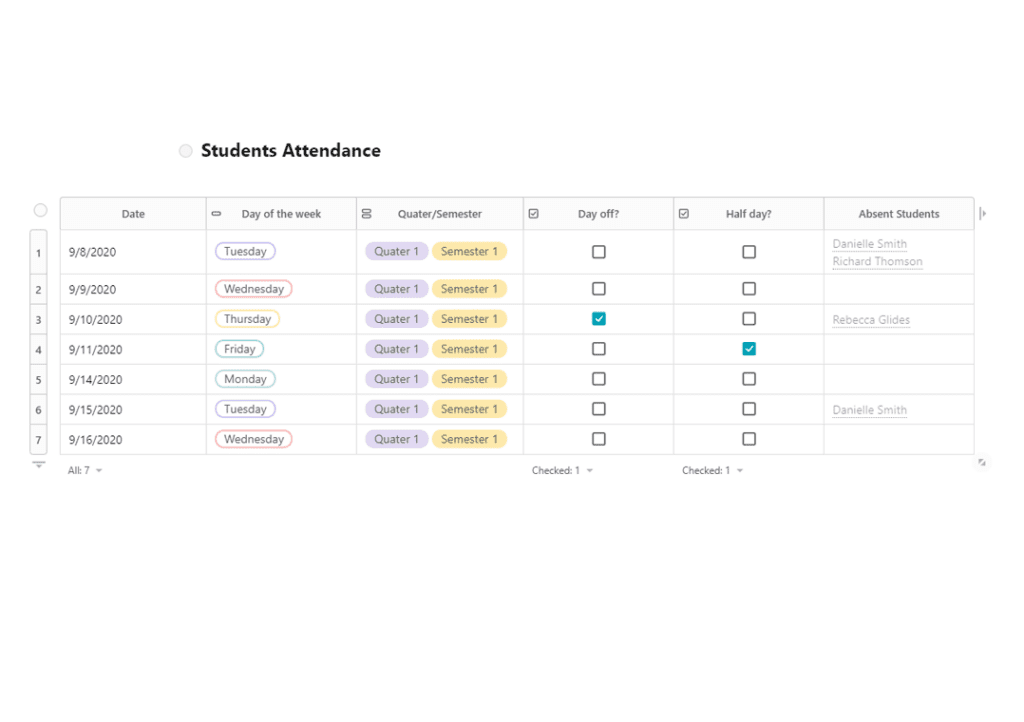 Students Attendance

| | Date | Day of the week | Quater/Semester | Day off? | Half day? | Absent Students |
|---|---|---|---|---|---|---|
| 1 | 9/8/2020 | Tuesday | Quater 1 Semester 1 | ☐ | ☐ | Danielle Smith Richard Thomson |
| 2 | 9/9/2020 | Wednesday | Quater 1 Semester 1 | ☐ | ☐ | |
| 3 | 9/10/2020 | Thursday | Quater 1 Semester 1 | ☑ | ☐ | Rebecca Glides |
| 4 | 9/11/2020 | Friday | Quater 1 Semester 1 | ☐ | ☑ | |
| 5 | 9/14/2020 | Monday | Quater 1 Semester 1 | ☐ | ☐ | |
| 6 | 9/15/2020 | Tuesday | Quater 1 Semester 1 | ☐ | ☐ | Danielle Smith |
| 7 | 9/16/2020 | Wednesday | Quater 1 Semester 1 | ☐ | ☐ | |

All: 7
Checked: 1
Checked: 1